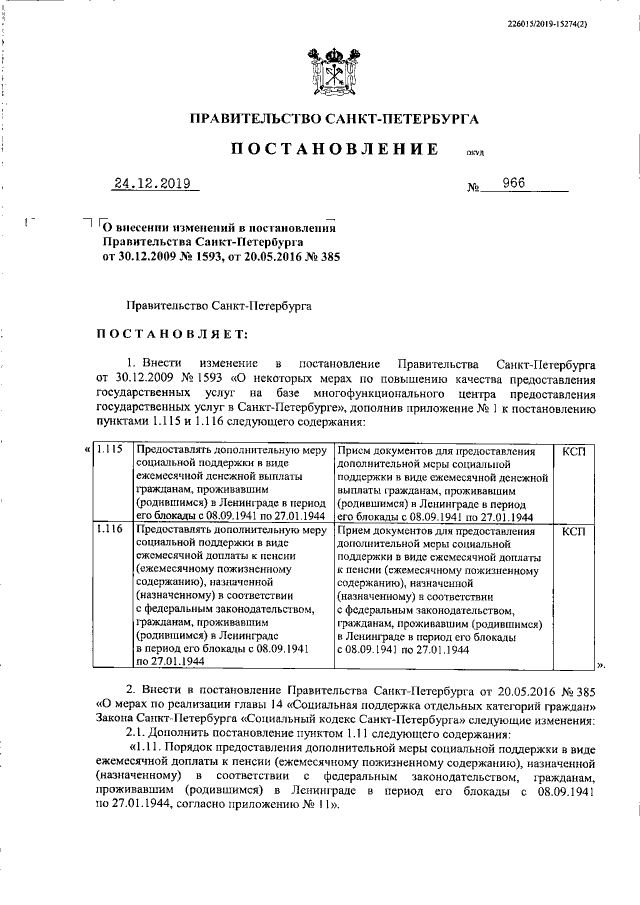 226015/2019-15274(2)

ПРАВИТЕЛЬСТВО САНКТ-ПЕТЕРБУРГА

ПОСТАНОВЛЕНИЕ ОКУД

24.12.2019 № 966

О внесении изменений в постановления Правительства Санкт-Петербурга от 30.12.2009 № 1593, от 20.05.2016 № 385

Правительство Санкт-Петербурга

ПОСТАНОВЛЯЕТ:

1. Внести изменение в постановление Правительства Санкт-Петербурга от 30.12.2009 № 1593 «О некоторых мерах по повышению качества предоставления государственных услуг на базе многофункционального центра предоставления государственных услуг в Санкт-Петербурге», дополнив приложение № 1 к постановлению пунктами 1.115 и 1.116 следующего содержания:

«
| 1.115 | Предоставлять дополнительную меру социальной поддержки в виде ежемесячной денежной выплаты гражданам, проживавшим (родившимся) в Ленинграде в период его блокады с 08.09.1941 по 27.01.1944 | Прием документов для предоставления дополнительной меры социальной поддержки в виде ежемесячной денежной выплаты гражданам, проживавшим (родившимся) в Ленинграде в период его блокады с 08.09.1941 по 27.01.1944 | КСП |
|---|---|---|---|
| 1.116 | Предоставлять дополнительную меру социальной поддержки в виде ежемесячной доплаты к пенсии (ежемесячному пожизненному содержанию), назначенной (назначенному) в соответствии с федеральным законодательством, гражданам, проживавшим (родившимся) в Ленинграде в период его блокады с 08.09.1941 по 27.01.1944 | Прием документов для предоставления дополнительной меры социальной поддержки в виде ежемесячной доплаты к пенсии (ежемесячному пожизненному содержанию), назначенной (назначенному) в соответствии с федеральным законодательством, гражданам, проживавшим (родившимся) в Ленинграде в период его блокады с 08.09.1941 по 27.01.1944 | КСП |
».

2. Внести в постановление Правительства Санкт-Петербурга от 20.05.2016 № 385 «О мерах по реализации главы 14 «Социальная поддержка отдельных категорий граждан» Закона Санкт-Петербурга «Социальный кодекс Санкт-Петербурга» следующие изменения:
2.1. Дополнить постановление пунктом 1.11 следующего содержания:
«1.11. Порядок предоставления дополнительной меры социальной поддержки в виде ежемесячной доплаты к пенсии (ежемесячному пожизненному содержанию), назначенной (назначенному) в соответствии с федеральным законодательством, гражданам, проживавшим (родившимся) в Ленинграде в период его блокады с 08.09.1941 по 27.01.1944, согласно приложению № 11».